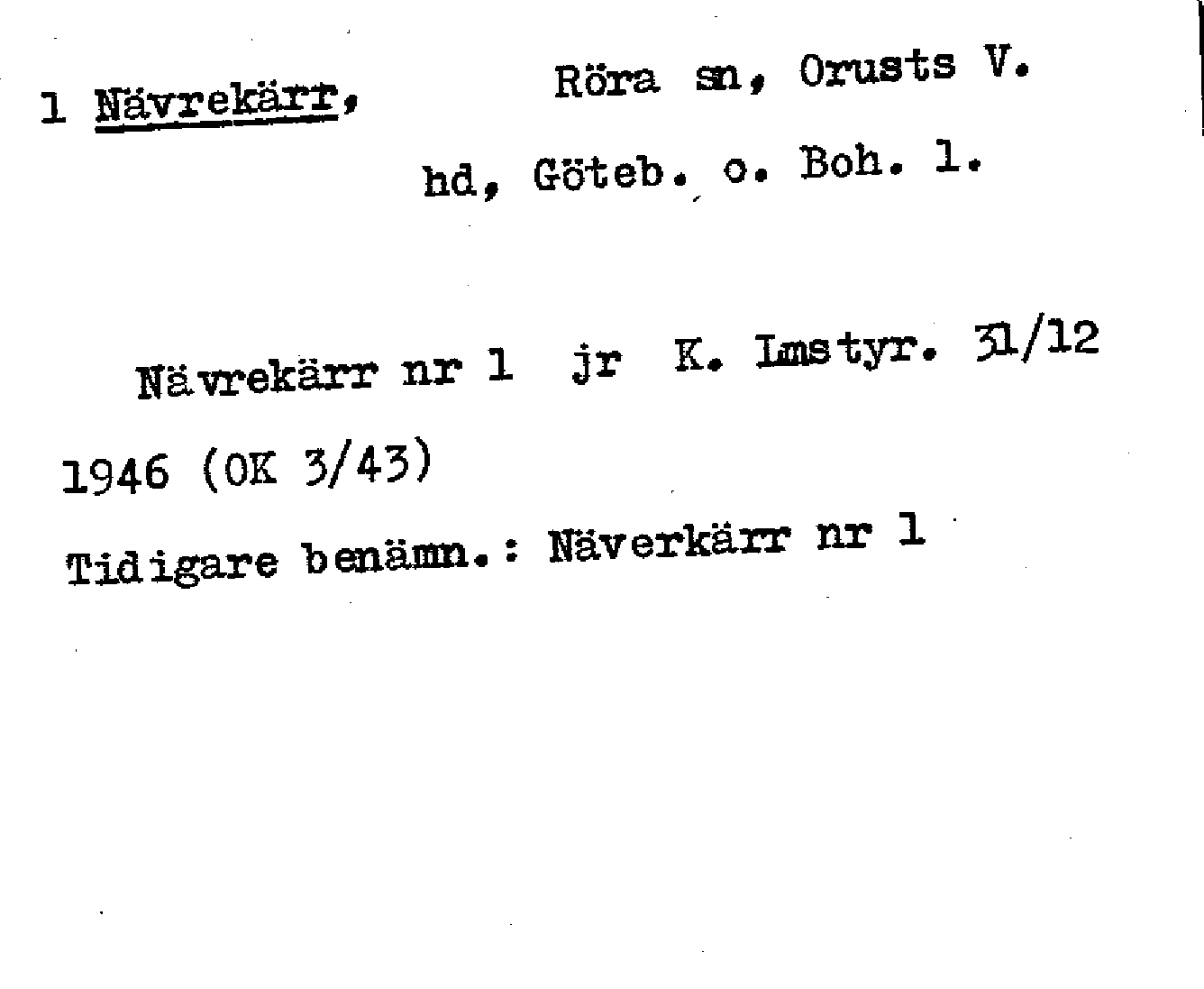 1 Nävrekärr, Röra sn, Orusts V. hd, Göteb. o. Boh. l.

Nävrekärr nr 1 jr K. Lmstyr. 31/12 1946 (OK 3/43)

Tidigare benämn.: Näverkärr nr 1